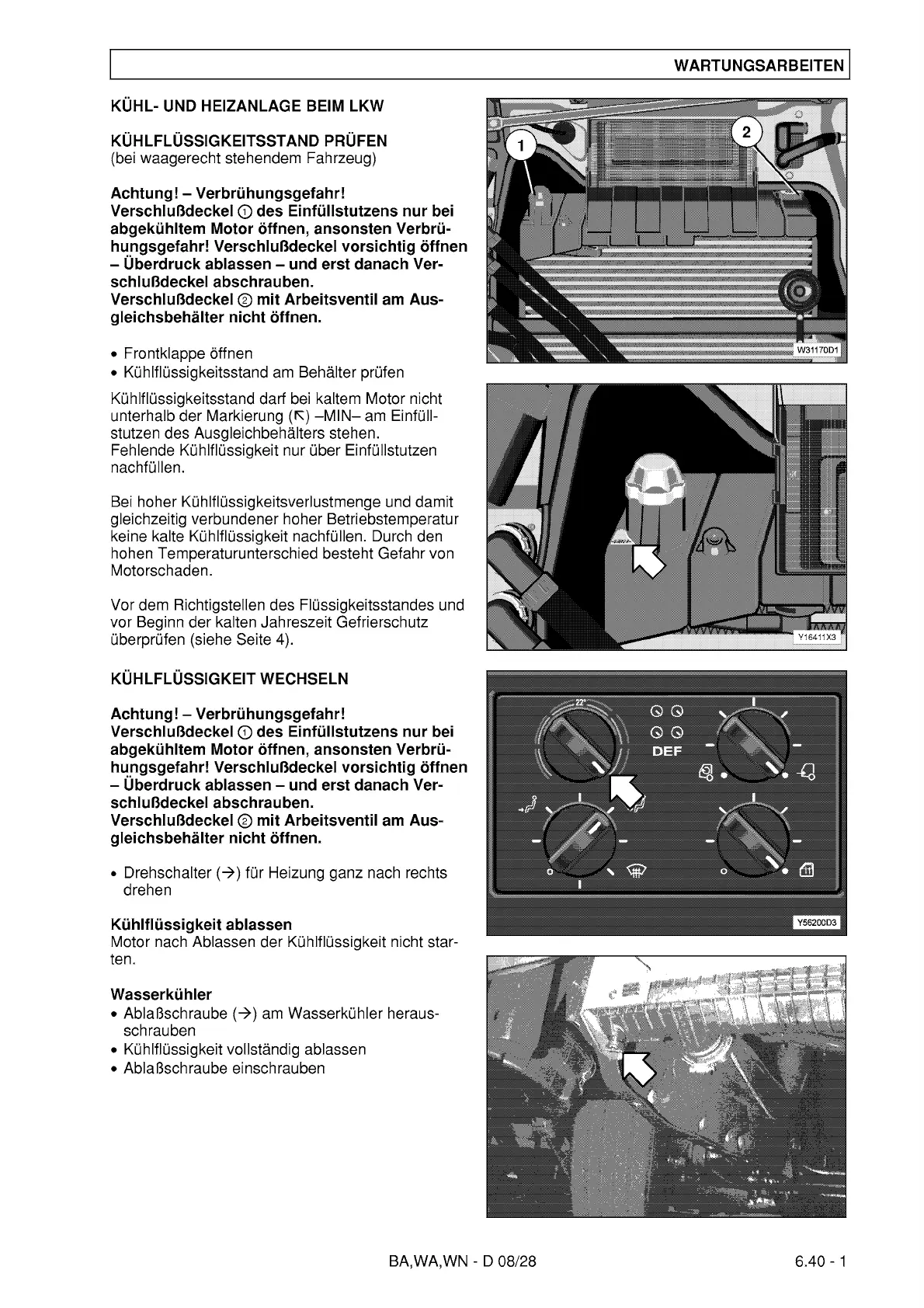 WARTUNGSARBEITEN

KÜHL- UND HEIZANLAGE BEIM LKW

KÜHLFLÜSSIGKEITSSTAND PRÜFEN
(bei waagerecht stehendem Fahrzeug)

Achtung! – Verbrühungsgefahr!
Verschlußdeckel ① des Einfüllstutzens nur bei abgekühltem Motor öffnen, ansonsten Verbrühungsgefahr! Verschlußdeckel vorsichtig öffnen – Überdruck ablassen – und erst danach Verschlußdeckel abschrauben.
Verschlußdeckel ② mit Arbeitsventil am Ausgleichsbehälter nicht öffnen.

• Frontklappe öffnen
• Kühlflüssigkeitsstand am Behälter prüfen

Kühlflüssigkeitsstand darf bei kaltem Motor nicht unterhalb der Markierung (↖) –MIN– am Einfüllstutzen des Ausgleichbehälters stehen.
Fehlende Kühlflüssigkeit nur über Einfüllstutzen nachfüllen.

Bei hoher Kühlflüssigkeitsverlustmenge und damit gleichzeitig verbundener hoher Betriebstemperatur keine kalte Kühlflüssigkeit nachfüllen. Durch den hohen Temperaturunterschied besteht Gefahr von Motorschaden.

Vor dem Richtigstellen des Flüssigkeitsstandes und vor Beginn der kalten Jahreszeit Gefrierschutz überprüfen (siehe Seite 4).

KÜHLFLÜSSIGKEIT WECHSELN

Achtung! – Verbrühungsgefahr!
Verschlußdeckel ① des Einfüllstutzens nur bei abgekühltem Motor öffnen, ansonsten Verbrühungsgefahr! Verschlußdeckel vorsichtig öffnen – Überdruck ablassen – und erst danach Verschlußdeckel abschrauben.
Verschlußdeckel ② mit Arbeitsventil am Ausgleichsbehälter nicht öffnen.

• Drehschalter (→) für Heizung ganz nach rechts drehen

Kühlflüssigkeit ablassen
Motor nach Ablassen der Kühlflüssigkeit nicht starten.

Wasserkühler
• Ablaßschraube (→) am Wasserkühler herausschrauben
• Kühlflüssigkeit vollständig ablassen
• Ablaßschraube einschrauben

1
2
W31170D1

Y16411X3

DEF
Y56200D3

BA,WA,WN - D 08/28
6.40 - 1